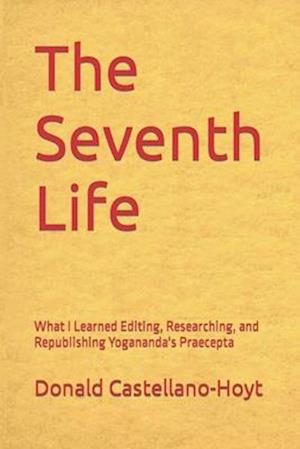 The Seventh Life

What I Learned Editing, Researching, and Republishing Yogananda's Praecepta

Donald Castellano-Hoyt